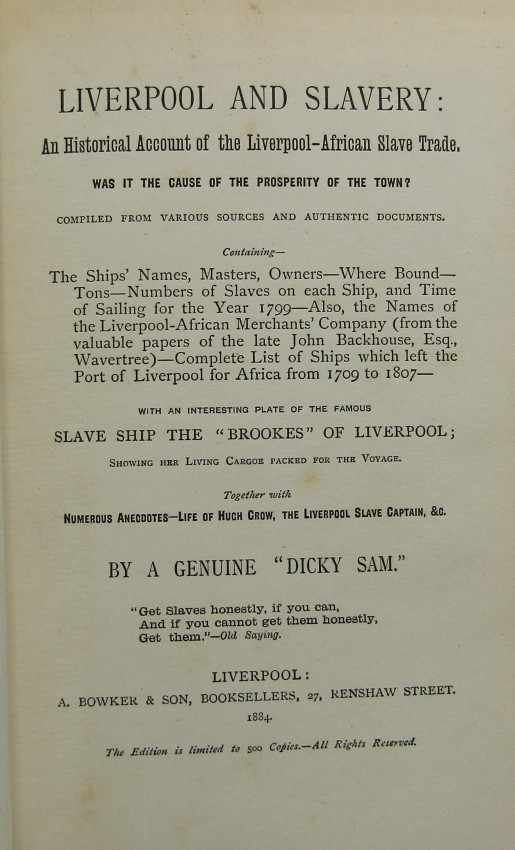 LIVERPOOL AND SLAVERY:

An Historical Account of the Liverpool-African Slave Trade.

WAS IT THE CAUSE OF THE PROSPERITY OF THE TOWN?

COMPILED FROM VARIOUS SOURCES AND AUTHENTIC DOCUMENTS.

Containing—

The Ships' Names, Masters, Owners—Where Bound—Tons—Numbers of Slaves on each Ship, and Time of Sailing for the Year 1799—Also, the Names of the Liverpool-African Merchants' Company (from the valuable papers of the late John Backhouse, Esq., Wavertree)—Complete List of Ships which left the Port of Liverpool for Africa from 1709 to 1807—

WITH AN INTERESTING PLATE OF THE FAMOUS

SLAVE SHIP THE "BROOKES" OF LIVERPOOL;

SHOWING HER LIVING CARGOE PACKED FOR THE VOYAGE.

Together with

NUMEROUS ANECDOTES—LIFE OF HUGH CROW, THE LIVERPOOL SLAVE CAPTAIN, &C.

BY A GENUINE "DICKY SAM."

"Get Slaves honestly, if you can,
And if you cannot get them honestly,
Get them."—Old Saying.

LIVERPOOL:

A. BOWKER & SON, BOOKSELLERS, 27, RENSHAW STREET.

1884.

The Edition is limited to 500 Copies.—All Rights Reserved.